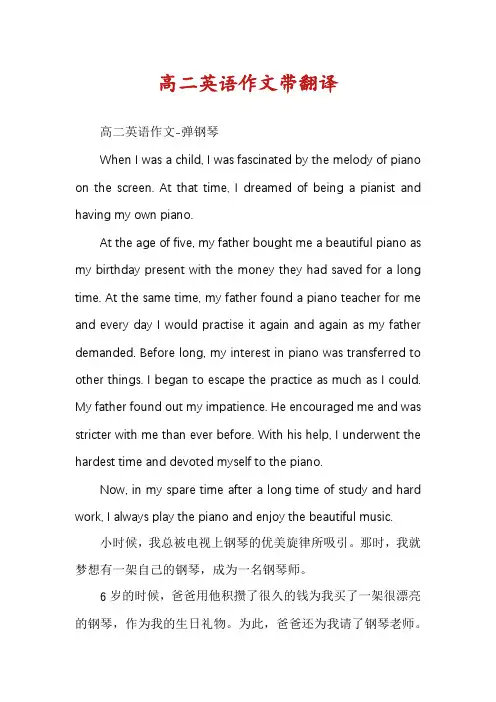 高二英语作文带翻译

高二英语作文-弹钢琴

When I was a child, I was fascinated by the melody of piano on the screen. At that time, I dreamed of being a pianist and having my own piano.

At the age of five, my father bought me a beautiful piano as my birthday present with the money they had saved for a long time. At the same time, my father found a piano teacher for me and every day I would practise it again and again as my father demanded. Before long, my interest in piano was transferred to other things. I began to escape the practice as much as I could. My father found out my impatience. He encouraged me and was stricter with me than ever before. With his help, I underwent the hardest time and devoted myself to the piano.

Now, in my spare time after a long time of study and hard work, I always play the piano and enjoy the beautiful music.

小时候，我总被电视上钢琴的优美旋律所吸引。那时，我就梦想有一架自己的钢琴，成为一名钢琴师。

6 岁的时候，爸爸用他积攒了很久的钱为我买了一架很漂亮的钢琴，作为我的生日礼物。为此，爸爸还为我请了钢琴老师。